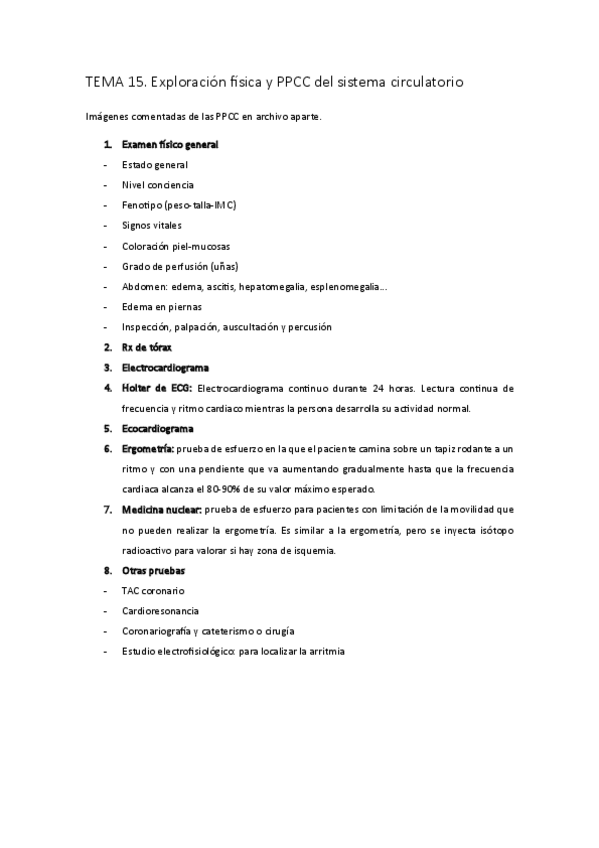 TEMA 15. Exploración física y PPCC del sistema circulatorio

Imágenes comentadas de las PPCC en archivo aparte.

1. Examen físico general
- Estado general
- Nivel conciencia
- Fenotipo (peso-talla-IMC)
- Signos vitales
- Coloración piel-mucosas
- Grado de perfusión (uñas)
- Abdomen: edema, ascitis, hepatomegalia, esplenomegalia...
- Edema en piernas
- Inspección, palpación, auscultación y percusión

2. Rx de tórax
3. Electrocardiograma
4. Holter de ECG: Electrocardiograma continuo durante 24 horas. Lectura continua de frecuencia y ritmo cardiaco mientras la persona desarrolla su actividad normal.
5. Ecocardiograma
6. Ergometría: prueba de esfuerzo en la que el paciente camina sobre un tapiz rodante a un ritmo y con una pendiente que va aumentando gradualmente hasta que la frecuencia cardiaca alcanza el 80-90% de su valor máximo esperado.
7. Medicina nuclear: prueba de esfuerzo para pacientes con limitación de la movilidad que no pueden realizar la ergometría. Es similar a la ergometría, pero se inyecta isótopo radioactivo para valorar si hay zona de isquemia.
8. Otras pruebas
- TAC coronario
- Cardioresonancia
- Coronariografía y cateterismo o cirugía
- Estudio electrofisiológico: para localizar la arritmia